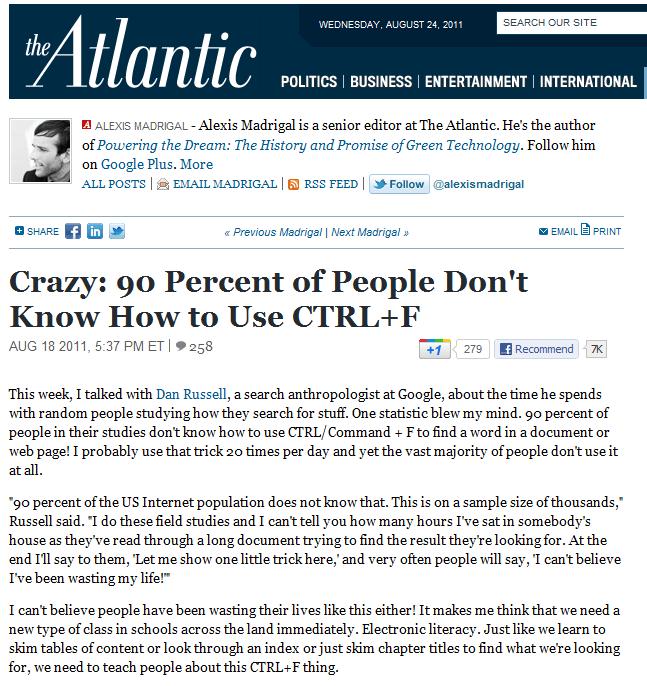 the Atlantic

WEDNESDAY, AUGUST 24, 2011

SEARCH OUR SITE

POLITICS | BUSINESS | ENTERTAINMENT | INTERNATIONAL

ALEXIS MADRIGAL - Alexis Madrigal is a senior editor at The Atlantic. He's the author of Powering the Dream: The History and Promise of Green Technology. Follow him on Google Plus. More

ALL POSTS | EMAIL MADRIGAL | RSS FEED | Follow @alexismadrigal

SHARE

« Previous Madrigal | Next Madrigal »

EMAIL PRINT

Crazy: 90 Percent of People Don't Know How to Use CTRL+F

AUG 18 2011, 5:37 PM ET | 258

+1 279 Recommend 7K

This week, I talked with Dan Russell, a search anthropologist at Google, about the time he spends with random people studying how they search for stuff. One statistic blew my mind. 90 percent of people in their studies don't know how to use CTRL/Command + F to find a word in a document or web page! I probably use that trick 20 times per day and yet the vast majority of people don't use it at all.

"90 percent of the US Internet population does not know that. This is on a sample size of thousands," Russell said. "I do these field studies and I can't tell you how many hours I've sat in somebody's house as they've read through a long document trying to find the result they're looking for. At the end I'll say to them, 'Let me show one little trick here,' and very often people will say, 'I can't believe I've been wasting my life!'"

I can't believe people have been wasting their lives like this either! It makes me think that we need a new type of class in schools across the land immediately. Electronic literacy. Just like we learn to skim tables of content or look through an index or just skim chapter titles to find what we're looking for, we need to teach people about this CTRL+F thing.